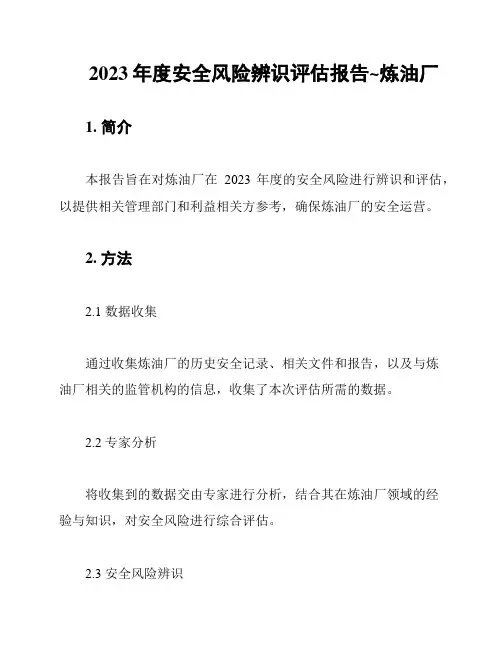 2023 年度安全风险辨识评估报告~炼油厂

1. 简介

本报告旨在对炼油厂在 2023 年度的安全风险进行辨识和评估，以提供相关管理部门和利益相关方参考，确保炼油厂的安全运营。

2. 方法

2.1 数据收集

通过收集炼油厂的历史安全记录、相关文件和报告，以及与炼油厂相关的监管机构的信息，收集了本次评估所需的数据。

2.2 专家分析

将收集到的数据交由专家进行分析，结合其在炼油厂领域的经验与知识，对安全风险进行综合评估。

2.3 安全风险辨识